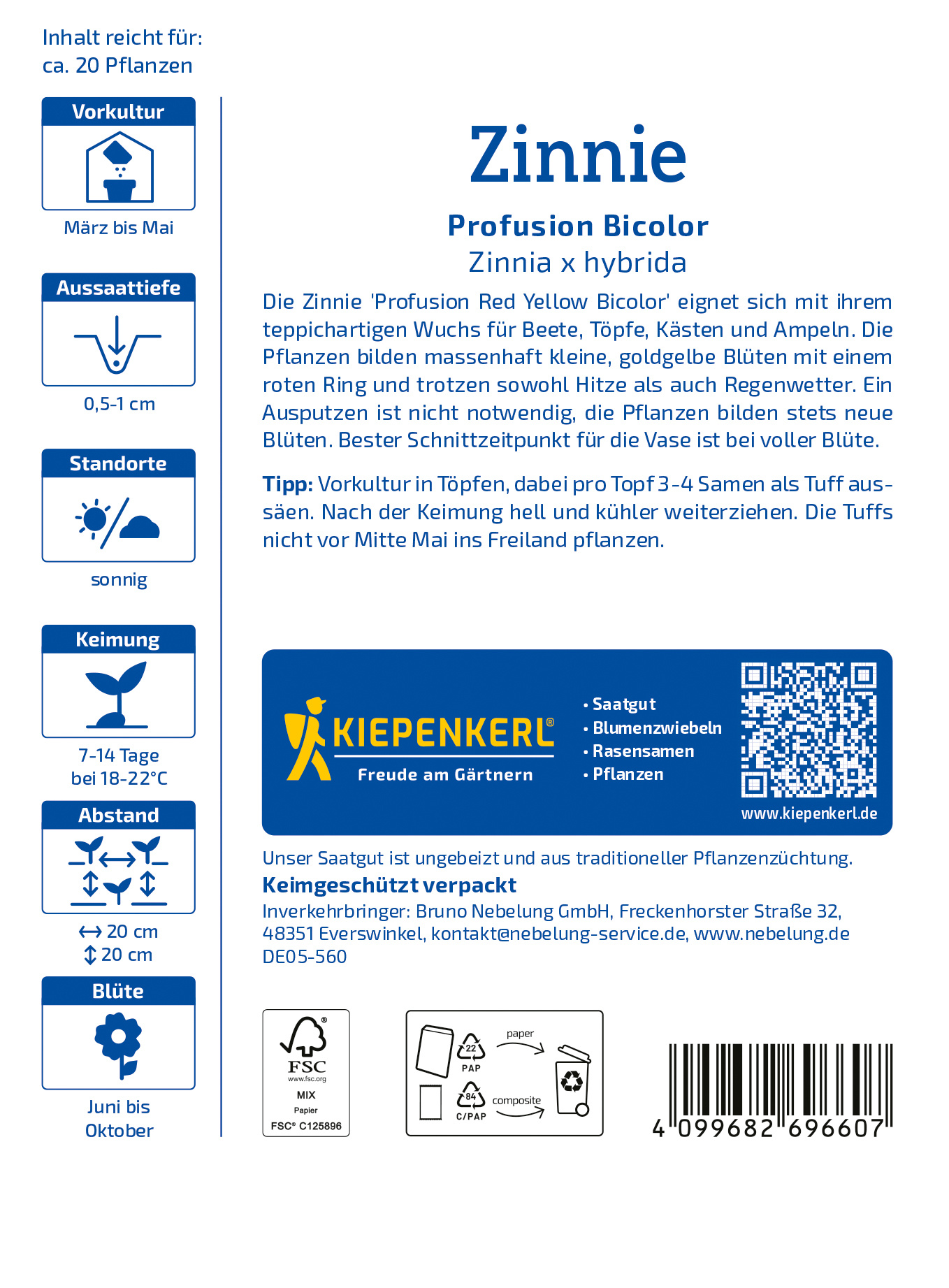 Inhalt reicht für:
ca. 20 Pflanzen

Vorkultur

März bis Mai

Aussaattiefe

0,5-1 cm

Standorte

sonnig

Keimung

7-14 Tage
bei 18-22°C

Abstand

↔ 20 cm
↕ 20 cm

Blüte

Juni bis
Oktober

Zinnie

Profusion Bicolor
Zinnia x hybrida

Die Zinnie 'Profusion Red Yellow Bicolor' eignet sich mit ihrem teppichartigen Wuchs für Beete, Töpfe, Kästen und Ampeln. Die Pflanzen bilden massenhaft kleine, goldgelbe Blüten mit einem roten Ring und trotzen sowohl Hitze als auch Regenwetter. Ein Ausputzen ist nicht notwendig, die Pflanzen bilden stets neue Blüten. Bester Schnittzeitpunkt für die Vase ist bei voller Blüte.

Tipp: Vorkultur in Töpfen, dabei pro Topf 3-4 Samen als Tuff aussäen. Nach der Keimung hell und kühler weiterziehen. Die Tuffs nicht vor Mitte Mai ins Freiland pflanzen.

KIEPENKERL®
Freude am Gärtnern

• Saatgut
• Blumenzwiebeln
• Rasensamen
• Pflanzen

www.kiepenkerl.de

Unser Saatgut ist ungebeizt und aus traditioneller Pflanzenzüchtung.
Keimgeschützt verpackt
Inverkehrbringer: Bruno Nebelung GmbH, Freckenhorster Straße 32, 48351 Everswinkel, kontakt@nebelung-service.de, www.nebelung.de
DE05-560

FSC
www.fsc.org
MIX
Papier
FSC® C125896

22
PAP
paper
84
C/PAP
composite

4 099682 696607